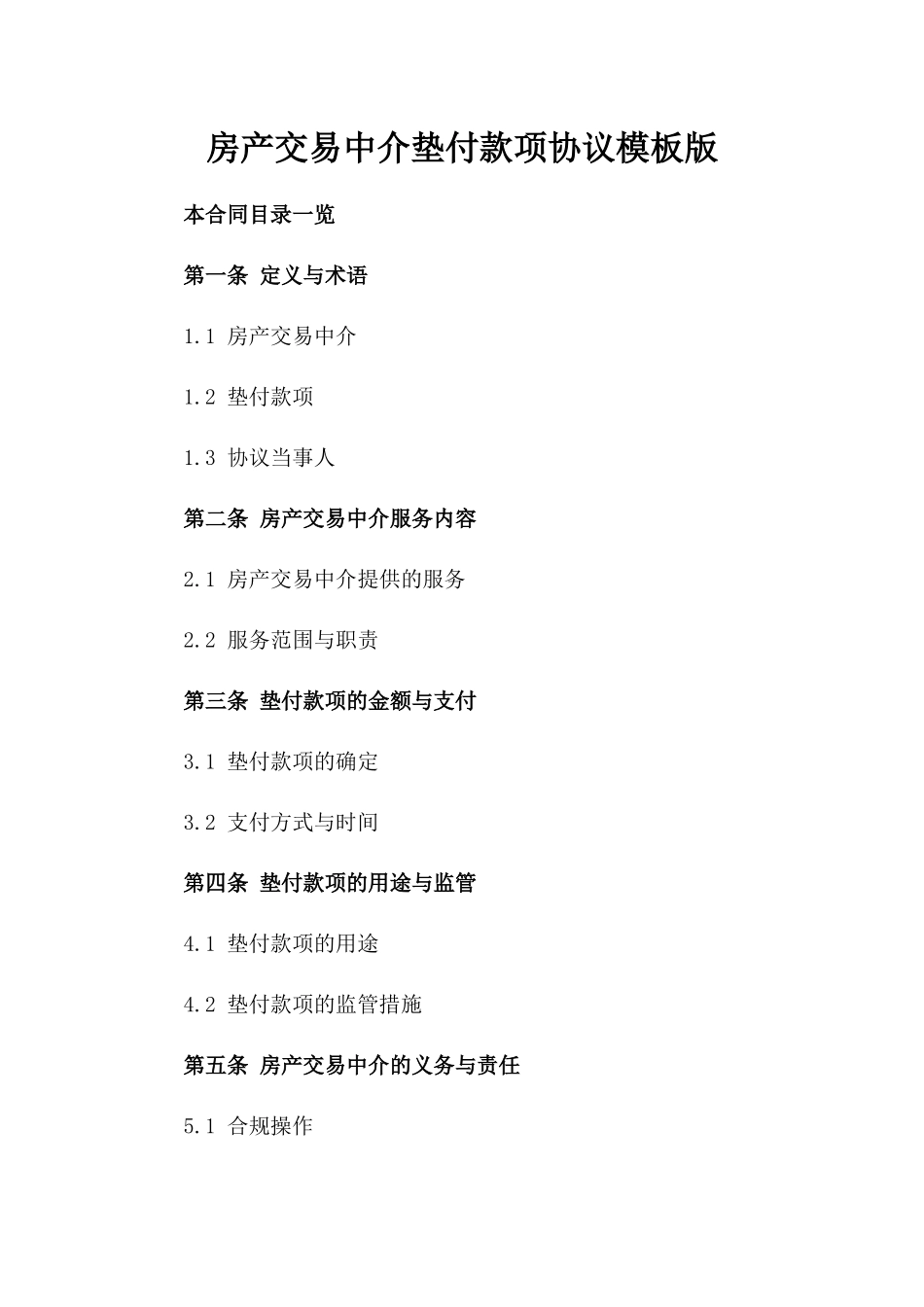 房产交易中介垫付款项协议模板版

本合同目录一览

第一条 定义与术语

1.1 房产交易中介

1.2 垫付款项

1.3 协议当事人

第二条 房产交易中介服务内容

2.1 房产交易中介提供的服务

2.2 服务范围与职责

第三条 垫付款项的金额与支付

3.1 垫付款项的确定

3.2 支付方式与时间

第四条 垫付款项的用途与监管

4.1 垫付款项的用途

4.2 垫付款项的监管措施

第五条 房产交易中介的义务与责任

5.1 合规操作